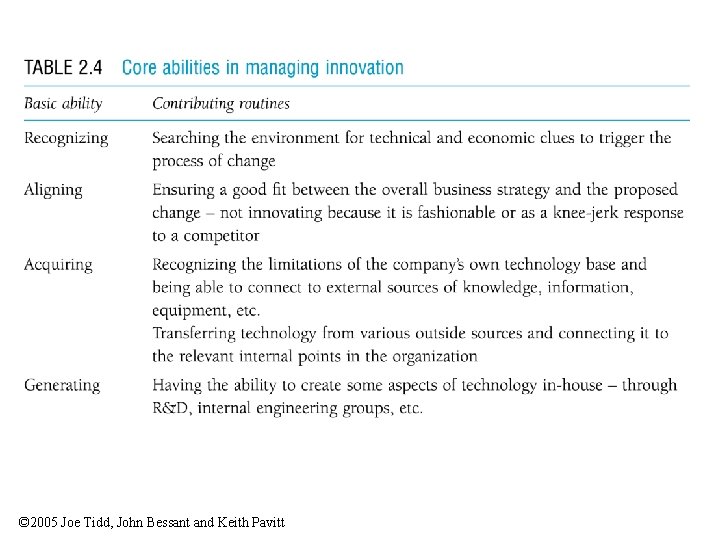 TABLE 2.4 Core abilities in managing innovation

| Basic ability | Contributing routines |
|---|---|
| Recognizing | Searching the environment for technical and economic clues to trigger the process of change |
| Aligning | Ensuring a good fit between the overall business strategy and the proposed change – not innovating because it is fashionable or as a knee-jerk response to a competitor |
| Acquiring | Recognizing the limitations of the company's own technology base and being able to connect to external sources of knowledge, information, equipment, etc. Transferring technology from various outside sources and connecting it to the relevant internal points in the organization |
| Generating | Having the ability to create some aspects of technology in-house – through R&D, internal engineering groups, etc. |

©2005 Joe Tidd, John Bessant and Keith Pavitt